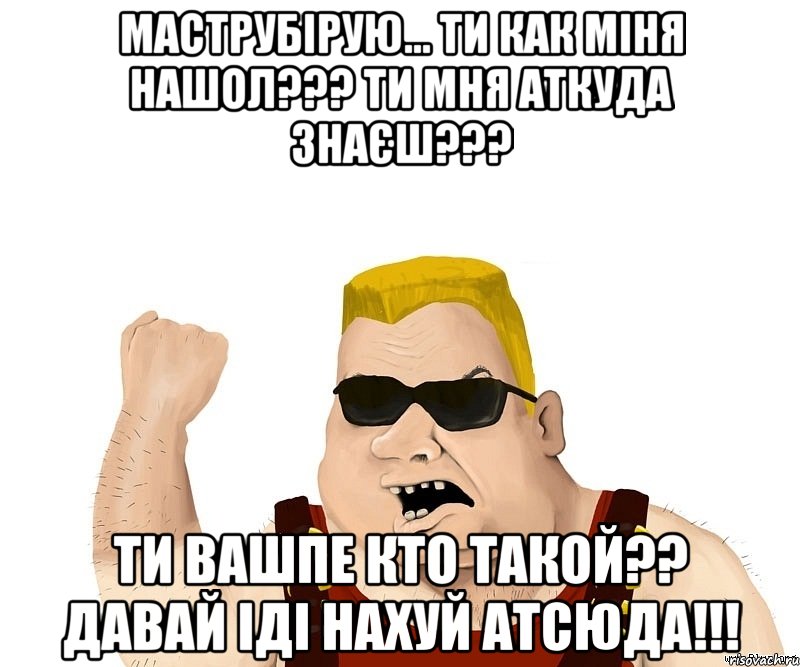 МАСТРУБІРУЮ... ТИ КАК МІНЯ НАШОЛ??? ТИ МНЯ АТКУДА ЗНАЄШ???

ТИ ВАШПЕ КТО ТАКОЙ?? ДАВАЙ ІДІ НАХУЙ АТСЮДА!!!

risovach.ru